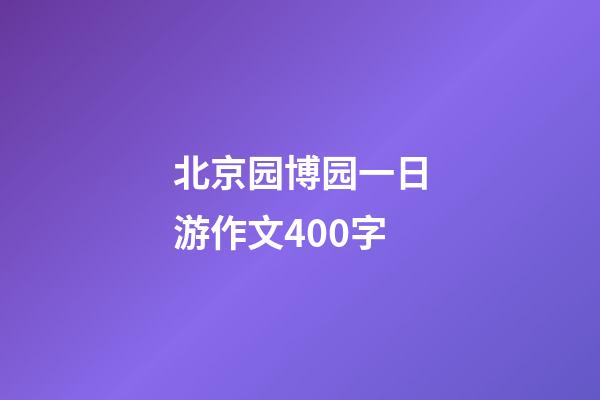 北京园博园一日游作文400字